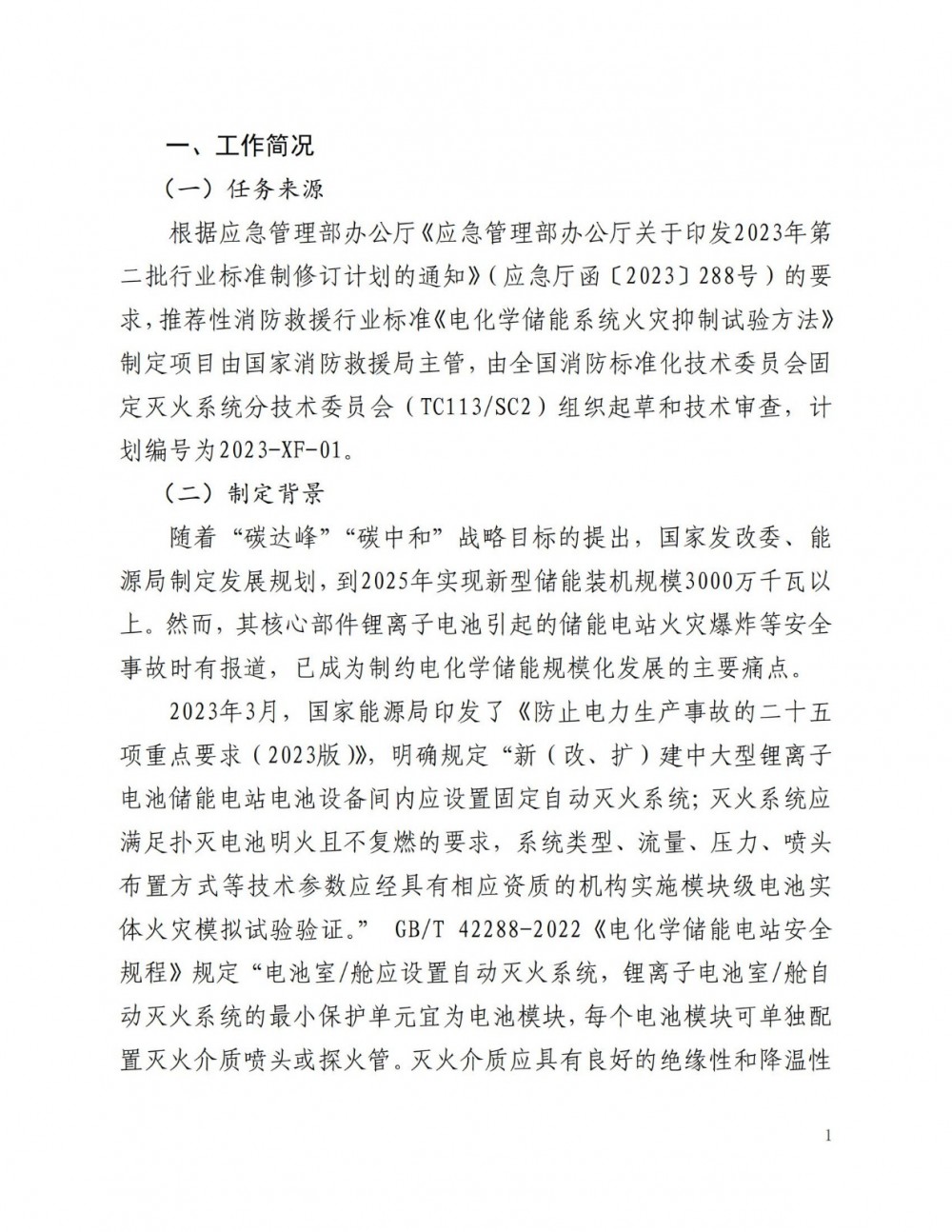 一、工作简况

（一）任务来源

根据应急管理部办公厅《应急管理部办公厅关于印发2023年第二批行业标准制修订计划的通知》（应急厅函〔2023〕288号）的要求，推荐性消防救援行业标准《电化学储能系统火灾抑制试验方法》制定项目由国家消防救援局主管，由全国消防标准化技术委员会固定灭火系统分技术委员会（TC113/SC2）组织起草和技术审查，计划编号为2023-XF-01。

（二）制定背景

随着“碳达峰”“碳中和”战略目标的提出，国家发改委、能源局制定发展规划，到2025年实现新型储能装机规模3000万千瓦以上。然而，其核心部件锂离子电池引起的储能电站火灾爆炸等安全事故时有报道，已成为制约电化学储能规模化发展的主要痛点。

2023年3月，国家能源局印发了《防止电力生产事故的二十五项重点要求（2023版）》，明确规定“新（改、扩）建中大型锂离子电池储能电站电池设备间内应设置固定自动灭火系统；灭火系统应满足扑灭电池明火且不复燃的要求，系统类型、流量、压力、喷头布置方式等技术参数应经具有相应资质的机构实施模块级电池实体火灾模拟试验验证。” GB/T 42288-2022《电化学储能电站安全规程》规定“电池室/舱应设置自动灭火系统，锂离子电池室/舱自动灭火系统的最小保护单元宜为电池模块，每个电池模块可单独配置灭火介质喷头或探火管。灭火介质应具有良好的绝缘性和降温性

1